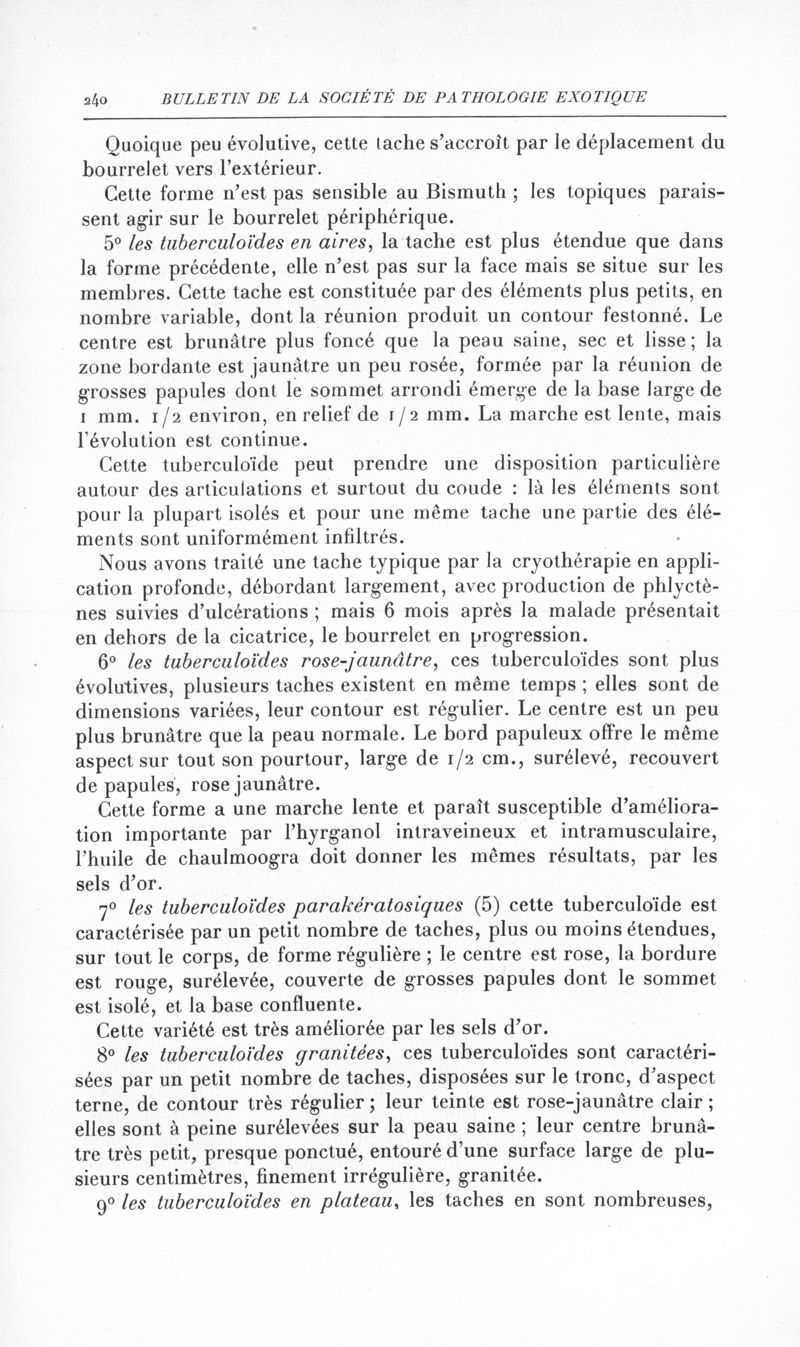 240 BULLETIN DE LA SOCIÉTÉ DE PATHOLOGIE EXOTIQUE

Quoique peu évolutive, cette tache s'accroît par le déplacement du bourrelet vers l'extérieur.

Cette forme n'est pas sensible au Bismuth ; les topiques paraissent agir sur le bourrelet périphérique.

5° les tuberculoïdes en aires, la tache est plus étendue que dans la forme précédente, elle n'est pas sur la face mais se situe sur les membres. Cette tache est constituée par des éléments plus petits, en nombre variable, dont la réunion produit un contour festonné. Le centre est brunâtre plus foncé que la peau saine, sec et lisse ; la zone bordante est jaunâtre un peu rosée, formée par la réunion de grosses papules dont le sommet arrondi émerge de la base large de 1 mm. 1/2 environ, en relief de 1/2 mm. La marche est lente, mais l'évolution est continue.

Cette tuberculoïde peut prendre une disposition particulière autour des articulations et surtout du coude : là les éléments sont pour la plupart isolés et pour une même tache une partie des éléments sont uniformément infiltrés.

Nous avons traité une tache typique par la cryothérapie en application profonde, débordant largement, avec production de phlyctènes suivies d'ulcérations ; mais 6 mois après la malade présentait en dehors de la cicatrice, le bourrelet en progression.

6° les tuberculoïdes rose-jaunâtre, ces tuberculoïdes sont plus évolutives, plusieurs taches existent en même temps ; elles sont de dimensions variées, leur contour est régulier. Le centre est un peu plus brunâtre que la peau normale. Le bord papuleux offre le même aspect sur tout son pourtour, large de 1/2 cm., surélevé, recouvert de papules, rose jaunâtre.

Cette forme a une marche lente et paraît susceptible d'amélioration importante par l'hyrganol intraveineux et intramusculaire, l'huile de chaulmoogra doit donner les mêmes résultats, par les sels d'or.

7° les tuberculoïdes parakératosiques (5) cette tuberculoïde est caractérisée par un petit nombre de taches, plus ou moins étendues, sur tout le corps, de forme régulière ; le centre est rose, la bordure est rouge, surélevée, couverte de grosses papules dont le sommet est isolé, et la base confluente.

Cette variété est très améliorée par les sels d'or.

8° les tuberculoïdes granitées, ces tuberculoïdes sont caractérisées par un petit nombre de taches, disposées sur le tronc, d'aspect terne, de contour très régulier ; leur teinte est rose-jaunâtre clair ; elles sont à peine surélevées sur la peau saine ; leur centre brunâtre très petit, presque ponctué, entouré d'une surface large de plusieurs centimètres, finement irrégulière, granitée.

9° les tuberculoïdes en plateau, les taches en sont nombreuses,